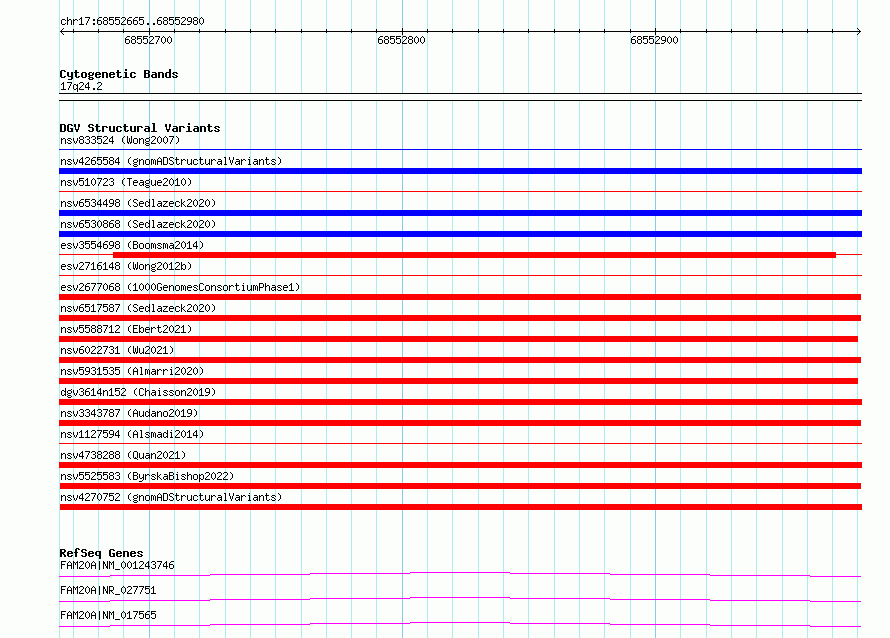 chr17:68552665..68552980

68552700
68552800
68552900

Cytogenetic Bands
17q24.2

DGV Structural Variants
nsv833524 (Wong2007)
nsv4265584 (gnomADStructuralVariants)
nsv510723 (Teague2010)
nsv6534498 (Sedlazeck2020)
nsv6530868 (Sedlazeck2020)
esv3554698 (Boomsma2014)
esv2716148 (Wong2012b)
esv2677068 (1000GenomesConsortiumPhase1)
nsv6517587 (Sedlazeck2020)
nsv5588712 (Ebert2021)
nsv6022731 (Wu2021)
nsv5931535 (Almarri2020)
dgv3614n152 (Chaisson2019)
nsv3343787 (Audano2019)
nsv1127594 (Alsmadi2014)
nsv4738288 (Quan2021)
nsv5525583 (ByrskaBishop2022)
nsv4270752 (gnomADStructuralVariants)

RefSeq Genes
FAM20A|NM_001243746
FAM20A|NR_027751
FAM20A|NM_017565